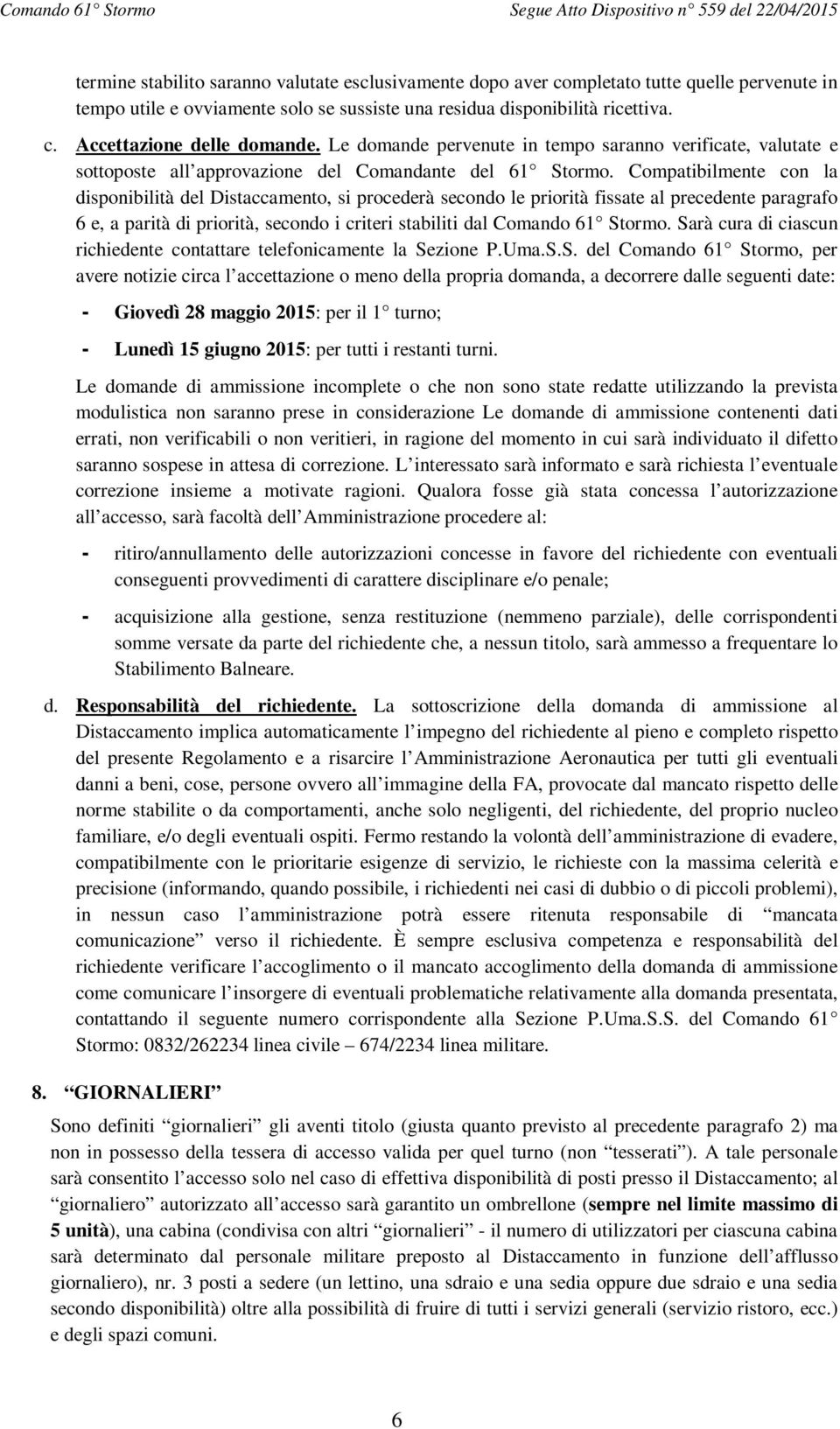 Comando 61° Stormo    Segue Atto Dispositivo n° 559 del 22/04/2015

termine stabilito saranno valutate esclusivamente dopo aver completato tutte quelle pervenute in tempo utile e ovviamente solo se sussiste una residua disponibilità ricettiva.

c. Accettazione delle domande. Le domande pervenute in tempo saranno verificate, valutate e sottoposte all approvazione del Comandante del 61° Stormo. Compatibilmente con la disponibilità del Distaccamento, si procederà secondo le priorità fissate al precedente paragrafo 6 e, a parità di priorità, secondo i criteri stabiliti dal Comando 61° Stormo. Sarà cura di ciascun richiedente contattare telefonicamente la Sezione P.Uma.S.S. del Comando 61° Stormo, per avere notizie circa l accettazione o meno della propria domanda, a decorrere dalle seguenti date:

- Giovedì 28 maggio 2015: per il 1° turno;

- Lunedì 15 giugno 2015: per tutti i restanti turni.

Le domande di ammissione incomplete o che non sono state redatte utilizzando la prevista modulistica non saranno prese in considerazione Le domande di ammissione contenenti dati errati, non verificabili o non veritieri, in ragione del momento in cui sarà individuato il difetto saranno sospese in attesa di correzione. L interessato sarà informato e sarà richiesta l eventuale correzione insieme a motivate ragioni. Qualora fosse già stata concessa l autorizzazione all accesso, sarà facoltà dell Amministrazione procedere al:

- ritiro/annullamento delle autorizzazioni concesse in favore del richiedente con eventuali conseguenti provvedimenti di carattere disciplinare e/o penale;

- acquisizione alla gestione, senza restituzione (nemmeno parziale), delle corrispondenti somme versate da parte del richiedente che, a nessun titolo, sarà ammesso a frequentare lo Stabilimento Balneare.

d. Responsabilità del richiedente. La sottoscrizione della domanda di ammissione al Distaccamento implica automaticamente l impegno del richiedente al pieno e completo rispetto del presente Regolamento e a risarcire l Amministrazione Aeronautica per tutti gli eventuali danni a beni, cose, persone ovvero all immagine della FA, provocate dal mancato rispetto delle norme stabilite o da comportamenti, anche solo negligenti, del richiedente, del proprio nucleo familiare, e/o degli eventuali ospiti. Fermo restando la volontà dell amministrazione di evadere, compatibilmente con le prioritarie esigenze di servizio, le richieste con la massima celerità e precisione (informando, quando possibile, i richiedenti nei casi di dubbio o di piccoli problemi), in nessun caso l amministrazione potrà essere ritenuta responsabile di “mancata comunicazione” verso il richiedente. È sempre esclusiva competenza e responsabilità del richiedente verificare l accoglimento o il mancato accoglimento della domanda di ammissione come comunicare l insorgere di eventuali problematiche relativamente alla domanda presentata, contattando il seguente numero corrispondente alla Sezione P.Uma.S.S. del Comando 61° Stormo: 0832/262234 linea civile – 674/2234 linea militare.

8. “GIORNALIERI”

Sono definiti “giornalieri” gli aventi titolo (giusta quanto previsto al precedente paragrafo 2) ma non in possesso della tessera di accesso valida per quel turno (non “tesserati”). A tale personale sarà consentito l accesso solo nel caso di effettiva disponibilità di posti presso il Distaccamento; al “giornaliero” autorizzato all accesso sarà garantito un ombrellone (sempre nel limite massimo di 5 unità), una cabina (condivisa con altri “giornalieri” - il numero di utilizzatori per ciascuna cabina sarà determinato dal personale militare preposto al Distaccamento in funzione dell afflusso giornaliero), nr. 3 posti a sedere (un lettino, una sdraio e una sedia oppure due sdraio e una sedia secondo disponibilità) oltre alla possibilità di fruire di tutti i servizi generali (servizio ristoro, ecc.) e degli spazi comuni.

6